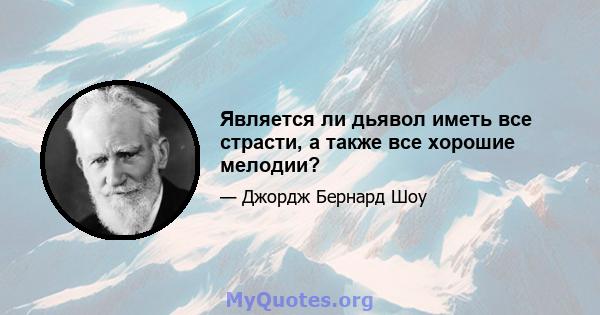 Является ли дьявол иметь все страсти, а также все хорошие мелодии?

— Джордж Бернард Шоу

MyQuotes.org